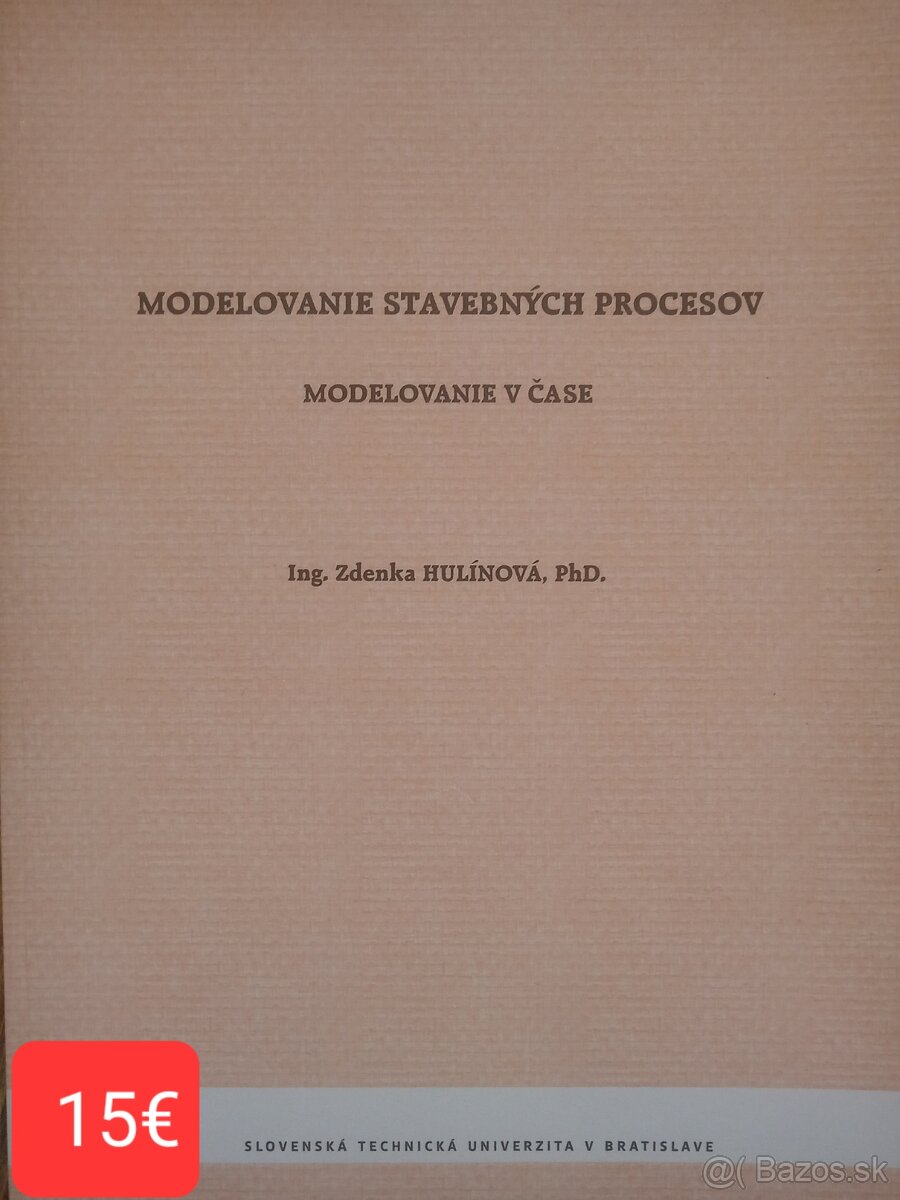 MODELOVANIE STAVEBNÝCH PROCESOV

MODELOVANIE V ČASE

Ing. Zdenka HULÍNOVÁ, PhD.

15€

SLOVENSKÁ TECHNICKÁ UNIVERZITA V BRATISLAVE

@( Bazos.sk